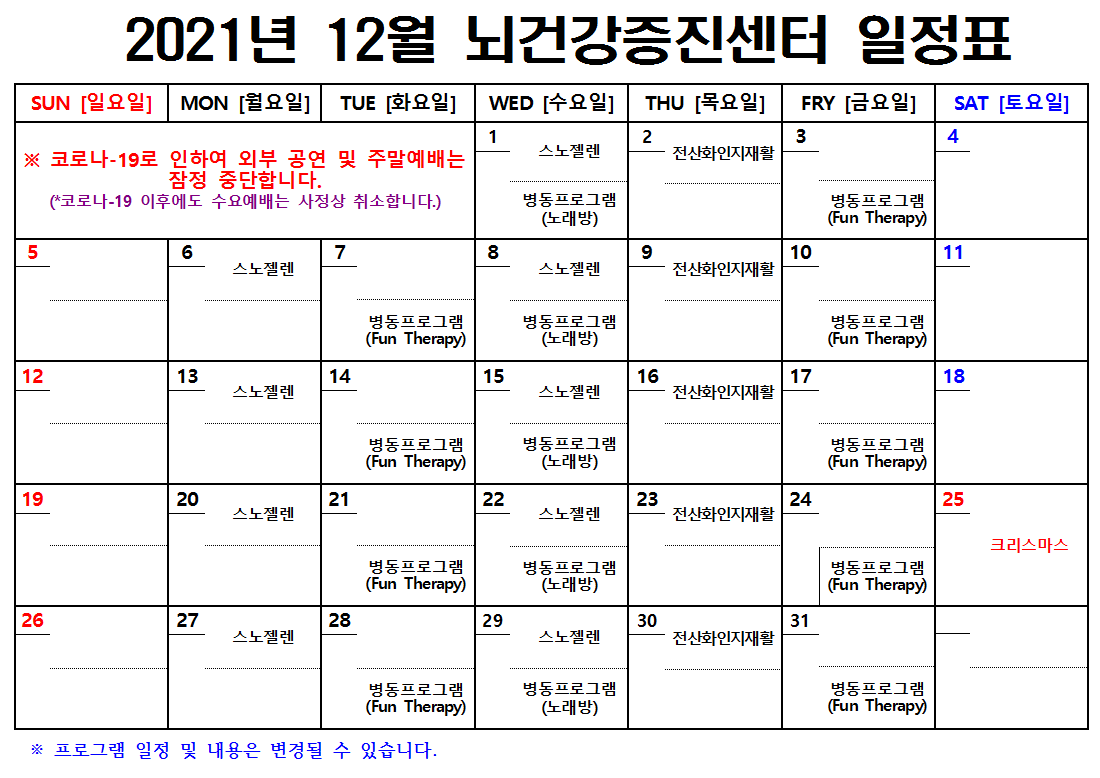 2021년 12월 뇌건강증진센터 일정표

| SUN [일요일] | MON [월요일] | TUE [화요일] | WED [수요일] | THU [목요일] | FRY [금요일] | SAT [토요일] |
|---|---|---|---|---|---|---|
| ※ 코로나-19로 인하여 외부 공연 및 주말예배는 잠정 중단합니다. (*코로나-19 이후에도 수요예배는 사정상 취소합니다.) | | | 1 스노젤렌 병동프로그램 (노래방) | 2 전산화인지재활 | 3 병동프로그램 (Fun Therapy) | 4 |
| 5 | 6 스노젤렌 | 7 병동프로그램 (Fun Therapy) | 8 스노젤렌 병동프로그램 (노래방) | 9 전산화인지재활 | 10 병동프로그램 (Fun Therapy) | 11 |
| 12 | 13 스노젤렌 | 14 병동프로그램 (Fun Therapy) | 15 스노젤렌 병동프로그램 (노래방) | 16 전산화인지재활 | 17 병동프로그램 (Fun Therapy) | 18 |
| 19 | 20 스노젤렌 | 21 병동프로그램 (Fun Therapy) | 22 스노젤렌 병동프로그램 (노래방) | 23 전산화인지재활 | 24 병동프로그램 (Fun Therapy) | 25 크리스마스 |
| 26 | 27 스노젤렌 | 28 병동프로그램 (Fun Therapy) | 29 스노젤렌 병동프로그램 (노래방) | 30 전산화인지재활 | 31 병동프로그램 (Fun Therapy) | |

※ 프로그램 일정 및 내용은 변경될 수 있습니다.